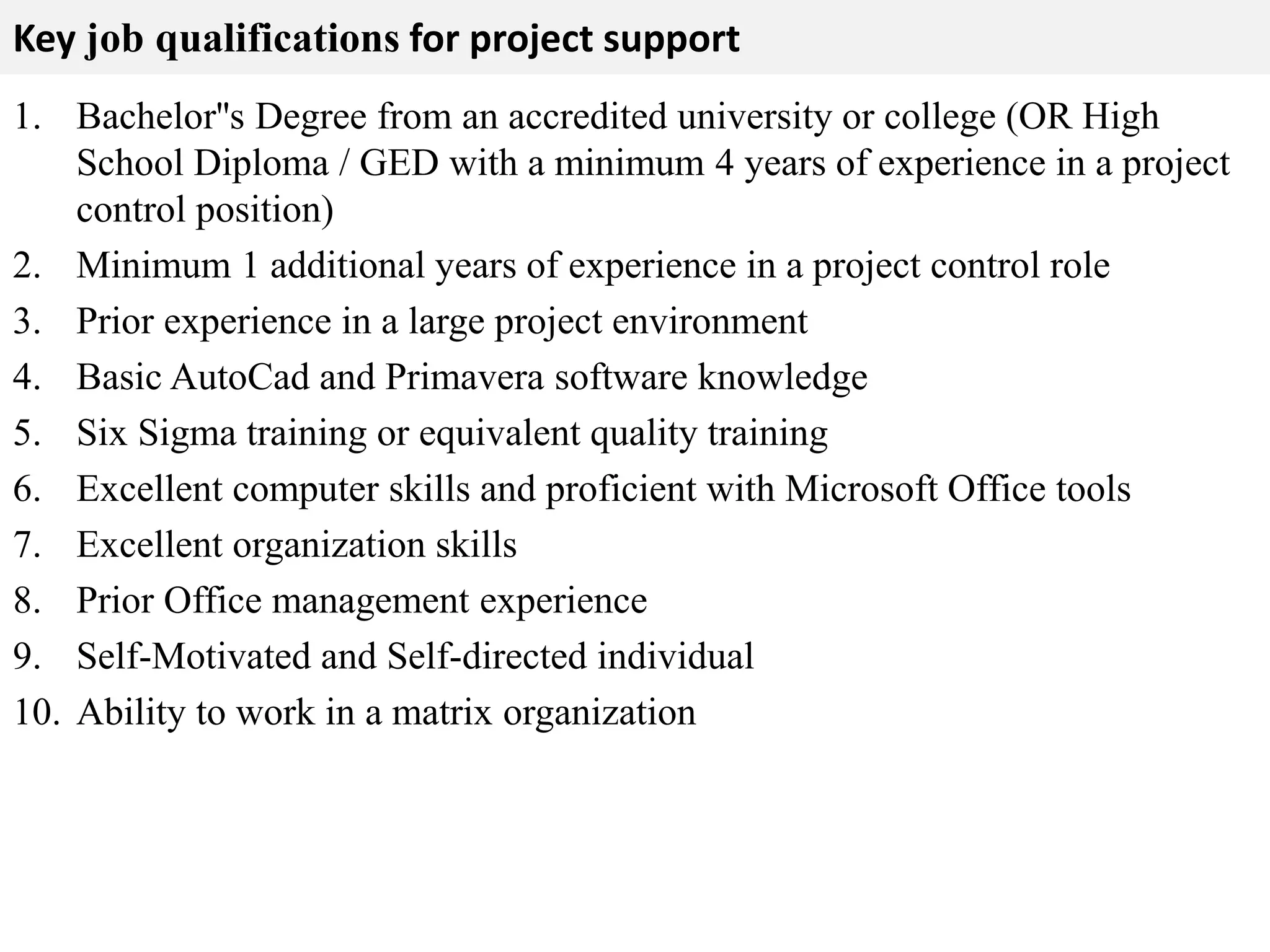 Key job qualifications for project support

1. Bachelor"s Degree from an accredited university or college (OR High School Diploma / GED with a minimum 4 years of experience in a project control position)
2. Minimum 1 additional years of experience in a project control role
3. Prior experience in a large project environment
4. Basic AutoCad and Primavera software knowledge
5. Six Sigma training or equivalent quality training
6. Excellent computer skills and proficient with Microsoft Office tools
7. Excellent organization skills
8. Prior Office management experience
9. Self-Motivated and Self-directed individual
10. Ability to work in a matrix organization